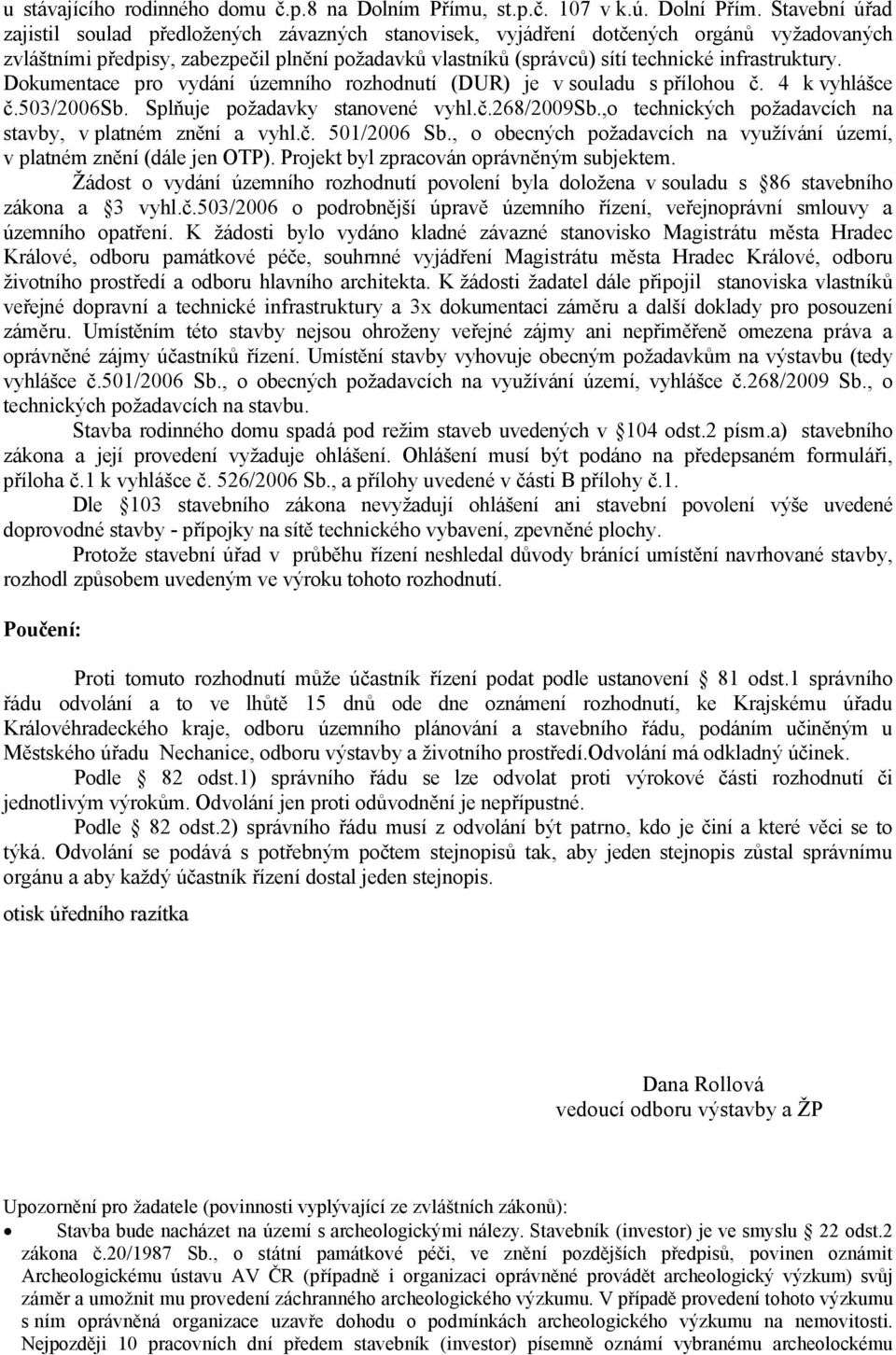 u stávajícího rodinného domu č.p.8 na Dolním Přímu, st.p.č. 107 v k.ú. Dolní Přím. Stavební úřad zajistil soulad předložených závazných stanovisek, vyjádření dotčených orgánů vyžadovaných zvláštními předpisy, zabezpečil plnění požadavků vlastníků (správců) sítí technické infrastruktury. Dokumentace pro vydání územního rozhodnutí (DUR) je v souladu s přílohou č. 4 k vyhlášce č.503/2006Sb. Splňuje požadavky stanovené vyhl.č.268/2009Sb.,o technických požadavcích na stavby, v platném znění a vyhl.č. 501/2006 Sb., o obecných požadavcích na využívání území, v platném znění (dále jen OTP). Projekt byl zpracován oprávněným subjektem.

Žádost o vydání územního rozhodnutí povolení byla doložena v souladu s 86 stavebního zákona a 3 vyhl.č.503/2006 o podrobnější úpravě územního řízení, veřejnoprávní smlouvy a územního opatření. K žádosti bylo vydáno kladné závazné stanovisko Magistrátu města Hradec Králové, odboru památkové péče, souhrnné vyjádření Magistrátu města Hradec Králové, odboru životního prostředí a odboru hlavního architekta. K žádosti žadatel dále připojil stanoviska vlastníků veřejné dopravní a technické infrastruktury a 3x dokumentaci záměru a další doklady pro posouzení záměru. Umístěním této stavby nejsou ohroženy veřejné zájmy ani nepřiměřeně omezena práva a oprávněné zájmy účastníků řízení. Umístění stavby vyhovuje obecným požadavkům na výstavbu (tedy vyhlášce č.501/2006 Sb., o obecných požadavcích na využívání území, vyhlášce č.268/2009 Sb., o technických požadavcích na stavbu.

Stavba rodinného domu spadá pod režim staveb uvedených v 104 odst.2 písm.a) stavebního zákona a její provedení vyžaduje ohlášení. Ohlášení musí být podáno na předepsaném formuláři, příloha č.1 k vyhlášce č. 526/2006 Sb., a přílohy uvedené v části B přílohy č.1.

Dle 103 stavebního zákona nevyžadují ohlášení ani stavební povolení výše uvedené doprovodné stavby - přípojky na sítě technického vybavení, zpevněné plochy.

Protože stavební úřad v průběhu řízení neshledal důvody bránící umístění navrhované stavby, rozhodl způsobem uvedeným ve výroku tohoto rozhodnutí.

Poučení:

Proti tomuto rozhodnutí může účastník řízení podat podle ustanovení 81 odst.1 správního řádu odvolání a to ve lhůtě 15 dnů ode dne oznámení rozhodnutí, ke Krajskému úřadu Královéhradeckého kraje, odboru územního plánování a stavebního řádu, podáním učiněným u Městského úřadu Nechanice, odboru výstavby a životního prostředí.Odvolání má odkladný účinek.

Podle 82 odst.1) správního řádu se lze odvolat proti výrokové části rozhodnutí či jednotlivým výrokům. Odvolání jen proti odůvodnění je nepřípustné.

Podle 82 odst.2) správního řádu musí z odvolání být patrno, kdo je činí a které věci se to týká. Odvolání se podává s potřebným počtem stejnopisů tak, aby jeden stejnopis zůstal správnímu orgánu a aby každý účastník řízení dostal jeden stejnopis.

otisk úředního razítka

Dana Rollová
vedoucí odboru výstavby a ŽP

Upozornění pro žadatele (povinnosti vyplývající ze zvláštních zákonů):
• Stavba bude nacházet na území s archeologickými nálezy. Stavebník (investor) je ve smyslu 22 odst.2 zákona č.20/1987 Sb., o státní památkové péči, ve znění pozdějších předpisů, povinen oznámit Archeologickému ústavu AV ČR (případně i organizaci oprávněné provádět archeologický výzkum) svůj záměr a umožnit mu provedení záchranného archeologického výzkumu. V případě provedení tohoto výzkumu s ním oprávněná organizace uzavře dohodu o podmínkách archeologického výzkumu na nemovitosti. Nejpozději 10 pracovních dní předem stavebník (investor) písemně oznámí vybranému archeologickému